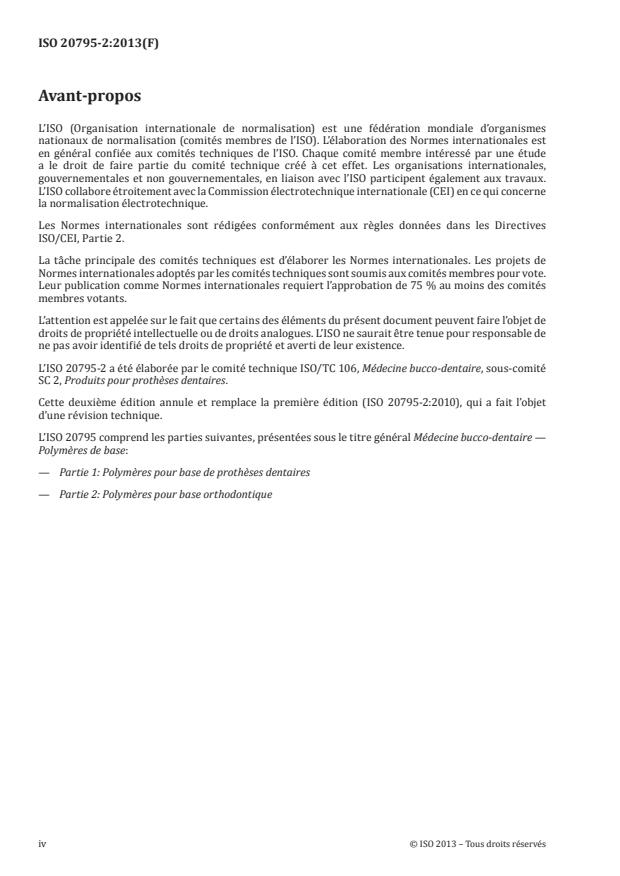 ISO 20795-2:2013(F)

Avant-propos

L'ISO (Organisation internationale de normalisation) est une fédération mondiale d'organismes nationaux de normalisation (comités membres de l'ISO). L'élaboration des Normes internationales est en général confiée aux comités techniques de l'ISO. Chaque comité membre intéressé par une étude a le droit de faire partie du comité technique créé à cet effet. Les organisations internationales, gouvernementales et non gouvernementales, en liaison avec l'ISO participent également aux travaux. L'ISO collabore étroitement avec la Commission électrotechnique internationale (CEI) en ce qui concerne la normalisation électrotechnique.

Les Normes internationales sont rédigées conformément aux règles données dans les Directives ISO/CEI, Partie 2.

La tâche principale des comités techniques est d'élaborer les Normes internationales. Les projets de Normes internationales adoptés par les comités techniques sont soumis aux comités membres pour vote. Leur publication comme Normes internationales requiert l'approbation de 75 % au moins des comités membres votants.

L'attention est appelée sur le fait que certains des éléments du présent document peuvent faire l'objet de droits de propriété intellectuelle ou de droits analogues. L'ISO ne saurait être tenue pour responsable de ne pas avoir identifié de tels droits de propriété et averti de leur existence.

L'ISO 20795-2 a été élaborée par le comité technique ISO/TC 106, Médecine bucco-dentaire, sous-comité SC 2, Produits pour prothèses dentaires.

Cette deuxième édition annule et remplace la première édition (ISO 20795-2:2010), qui a fait l'objet d'une révision technique.

L'ISO 20795 comprend les parties suivantes, présentées sous le titre général Médecine bucco-dentaire — Polymères de base:

— Partie 1: Polymères pour base de prothèses dentaires

— Partie 2: Polymères pour base orthodontique

iv

© ISO 2013 – Tous droits réservés